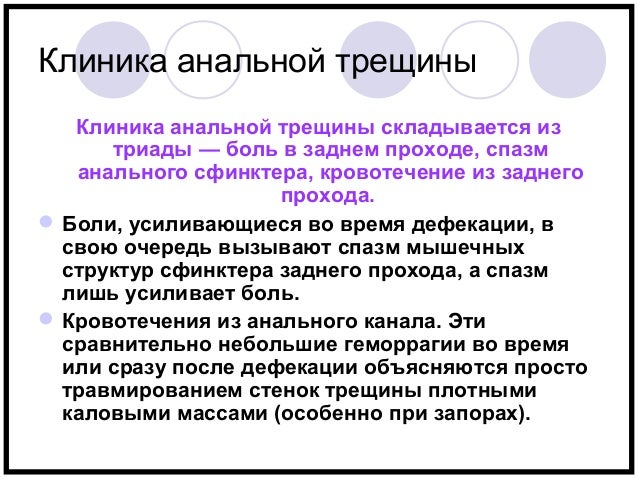 Клиника анальной трещины

Клиника анальной трещины складывается из триады — боль в заднем проходе, спазм анального сфинктера, кровотечение из заднего прохода.

Боли, усиливающиеся во время дефекации, в свою очередь вызывают спазм мышечных структур сфинктера заднего прохода, а спазм лишь усиливает боль.

Кровотечения из анального канала. Эти сравнительно небольшие геморрагии во время или сразу после дефекации объясняются просто травмированием стенок трещины плотными каловыми массами (особенно при запорах).